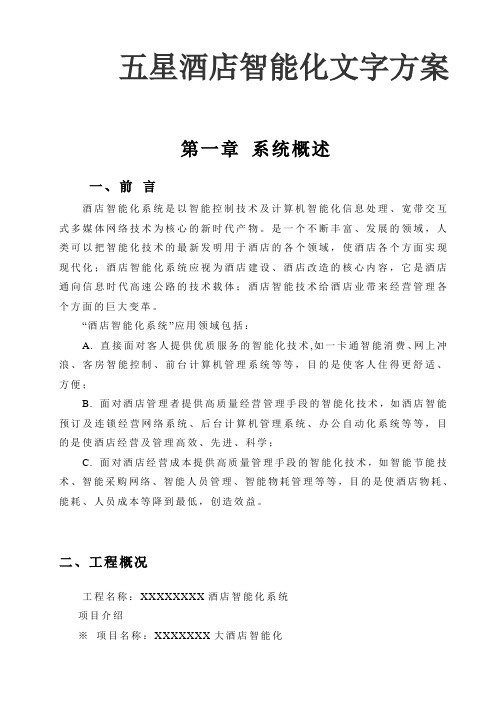 五星酒店智能化文字方案

第一章 系统概述

一、前 言

酒店智能化系统是以智能控制技术及计算机智能化信息处理、宽带交互式多媒体网络技术为核心的新时代产物。是一个不断丰富、发展的领域，人类可以把智能化技术的最新发明用于酒店的各个领域，使酒店各个方面实现现代化；酒店智能化系统应视为酒店建设、酒店改造的核心内容，它是酒店通向信息时代高速公路的技术载体；酒店智能技术给酒店业带来经营管理各个方面的巨大变革。

“酒店智能化系统”应用领域包括：

A. 直接面对客人提供优质服务的智能化技术,如一卡通智能消费、网上冲浪、客房智能控制、前台计算机管理系统等等，目的是使客人住得更舒适、方便；

B. 面对酒店管理者提供高质量经营管理手段的智能化技术，如酒店智能预订及连锁经营网络系统、后台计算机管理系统、办公自动化系统等等，目的是使酒店经营及管理高效、先进、科学；

C. 面对酒店经营成本提供高质量管理手段的智能化技术，如智能节能技术、智能采购网络、智能人员管理、智能物耗管理等等，目的是使酒店物耗、能耗、人员成本等降到最低，创造效益。

二、工程概况

工程名称：XXXXXXXX 酒店智能化系统

项目介绍

※ 项目名称：XXXXXXX 大酒店智能化